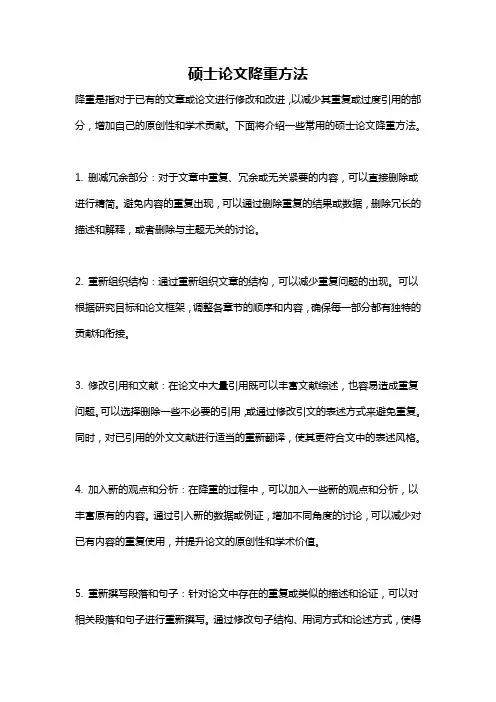 硕士论文降重方法

降重是指对于已有的文章或论文进行修改和改进，以减少其重复或过度引用的部分，增加自己的原创性和学术贡献。下面将介绍一些常用的硕士论文降重方法。

1. 删减冗余部分：对于文章中重复、冗余或无关紧要的内容，可以直接删除或进行精简。避免内容的重复出现，可以通过删除重复的结果或数据，删除冗长的描述和解释，或者删除与主题无关的讨论。

2. 重新组织结构：通过重新组织文章的结构，可以减少重复问题的出现。可以根据研究目标和论文框架，调整各章节的顺序和内容，确保每一部分都有独特的贡献和衔接。

3. 修改引用和文献：在论文中大量引用既可以丰富文献综述，也容易造成重复问题。可以选择删除一些不必要的引用，或通过修改引文的表述方式来避免重复。同时，对已引用的外文文献进行适当的重新翻译，使其更符合文中的表述风格。

4. 加入新的观点和分析：在降重的过程中，可以加入一些新的观点和分析，以丰富原有的内容。通过引入新的数据或例证，增加不同角度的讨论，可以减少对已有内容的重复使用，并提升论文的原创性和学术价值。

5. 重新撰写段落和句子：针对论文中存在的重复或类似的描述和论证，可以对相关段落和句子进行重新撰写。通过修改句子结构、用词方式和论述方式，使得